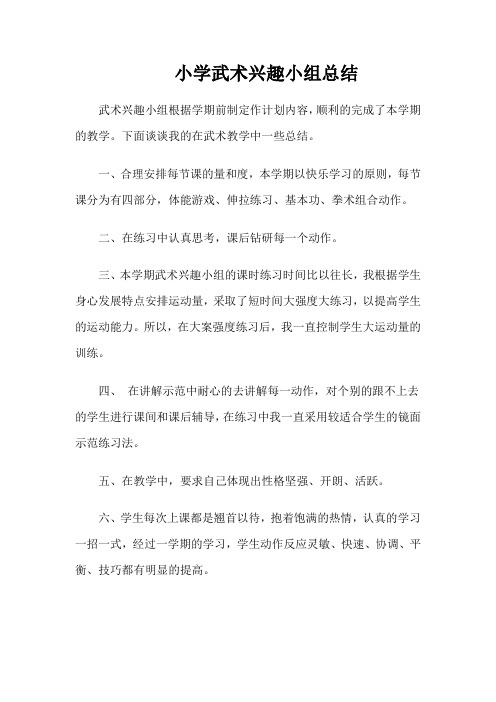 小学武术兴趣小组总结

武术兴趣小组根据学期前制定作计划内容，顺利的完成了本学期的教学。下面谈谈我的在武术教学中一些总结。

一、合理安排每节课的量和度，本学期以快乐学习的原则，每节课分为有四部分，体能游戏、伸拉练习、基本功、拳术组合动作。

二、在练习中认真思考，课后钻研每一个动作。

三、本学期武术兴趣小组的课时练习时间比以往长，我根据学生身心发展特点安排运动量，采取了短时间大强度大练习，以提高学生的运动能力。所以，在大案强度练习后，我一直控制学生大运动量的训练。

四、 在讲解示范中耐心的去讲解每一动作，对个别的跟不上去的学生进行课间和课后辅导，在练习中我一直采用较适合学生的镜面示范练习法。

五、在教学中，要求自己体现出性格坚强、开朗、活跃。

六、学生每次上课都是翘首以待，抱着饱满的热情，认真的学习一招一式，经过一学期的学习，学生动作反应灵敏、快速、协调、平衡、技巧都有明显的提高。